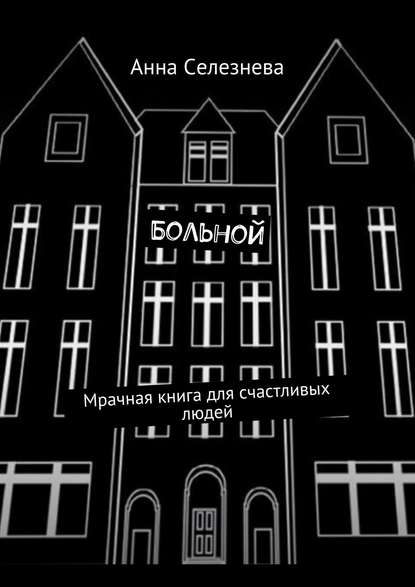 Анна Селезнева

БОЛЬНОЙ

Мрачная книга для счастливых людей